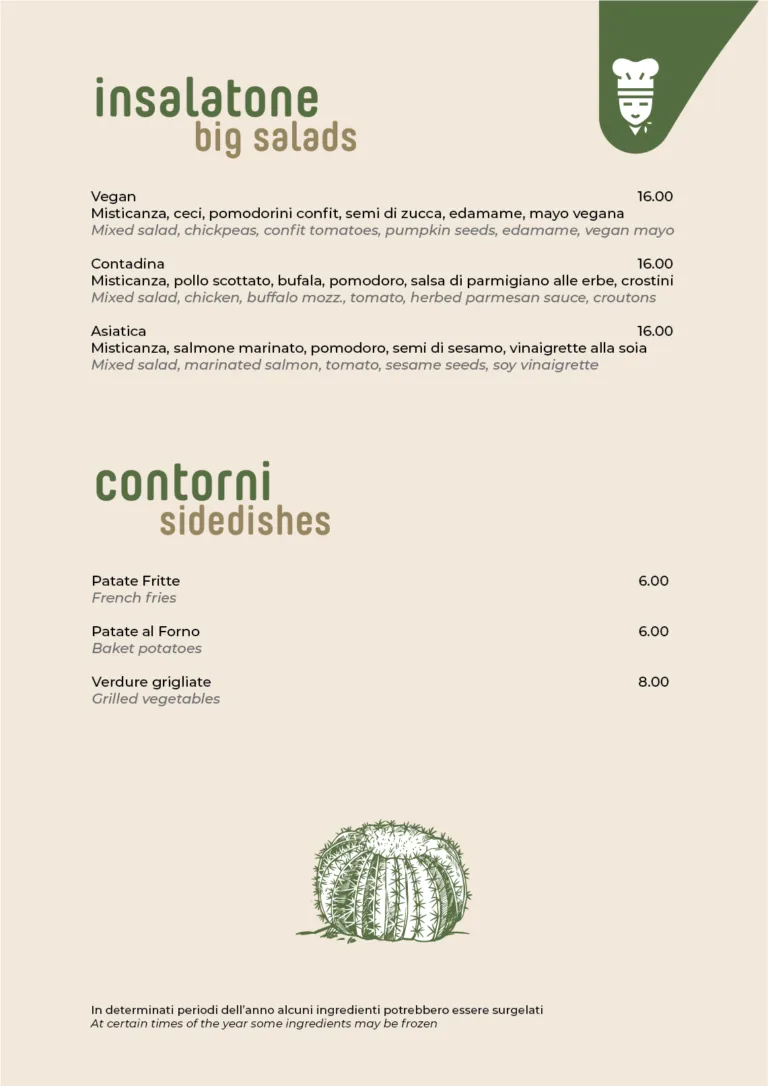 insalatone
big salads

Vegan 16.00
Misticanza, ceci, pomodorini confit, semi di zucca, edamame, mayo vegana
Mixed salad, chickpeas, confit tomatoes, pumpkin seeds, edamame, vegan mayo

Contadina 16.00
Misticanza, pollo scottato, bufala, pomodoro, salsa di parmigiano alle erbe, crostini
Mixed salad, chicken, buffalo mozz., tomato, herbed parmesan sauce, croutons

Asiatica 16.00
Misticanza, salmone marinato, pomodoro, semi di sesamo, vinaigrette alla soia
Mixed salad, marinated salmon, tomato, sesame seeds, soy vinaigrette

contorni
sidedishes

Patate Fritte 6.00
French fries

Patate al Forno 6.00
Baket potatoes

Verdure grigliate 8.00
Grilled vegetables

In determinati periodi dell'anno alcuni ingredienti potrebbero essere surgelati
At certain times of the year some ingredients may be frozen